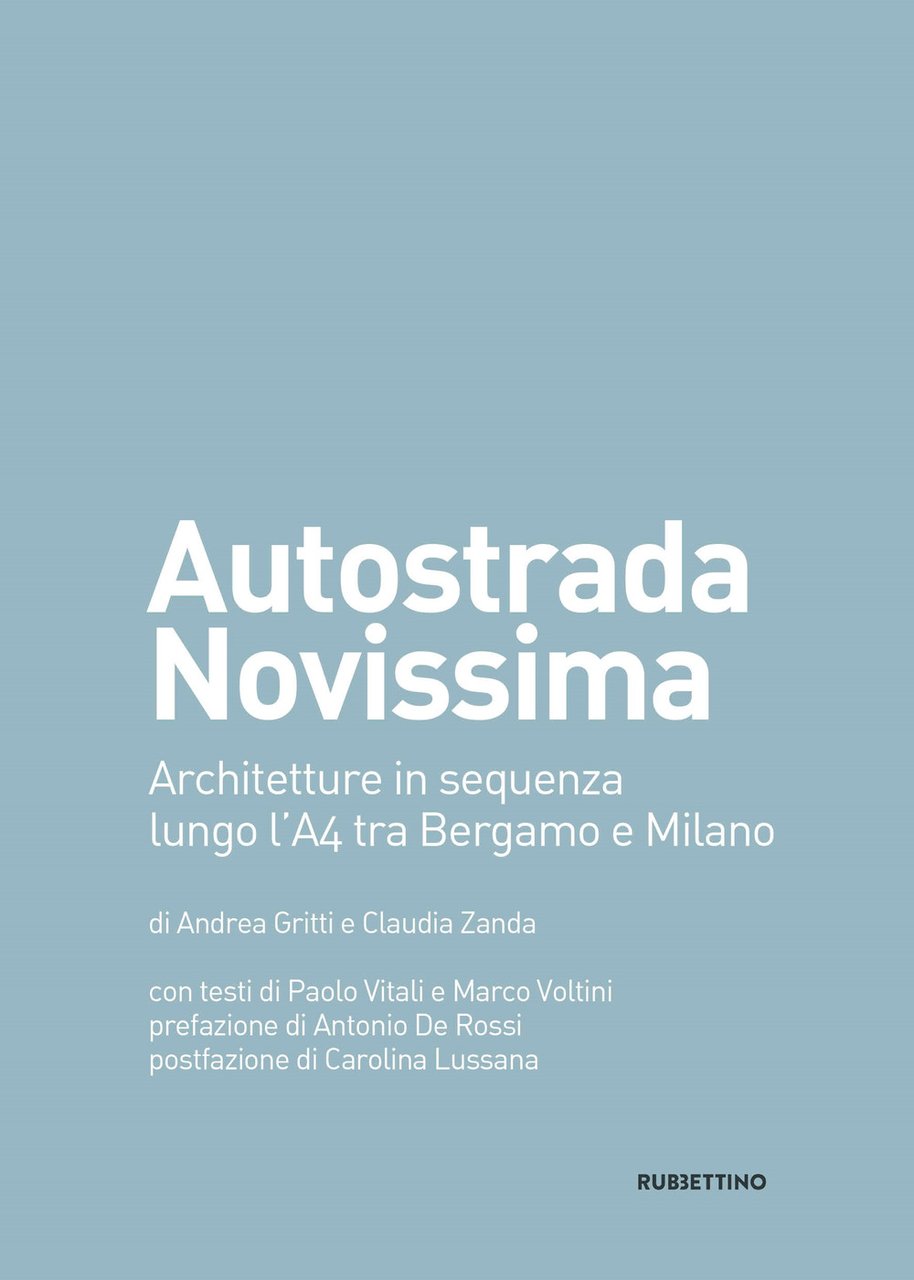 Autostrada Novissima

Architetture in sequenza lungo l'A4 tra Bergamo e Milano

di Andrea Gritti e Claudia Zanda

con testi di Paolo Vitali e Marco Voltini
prefazione di Antonio De Rossi
postfazione di Carolina Lussana

RUBBETTINO